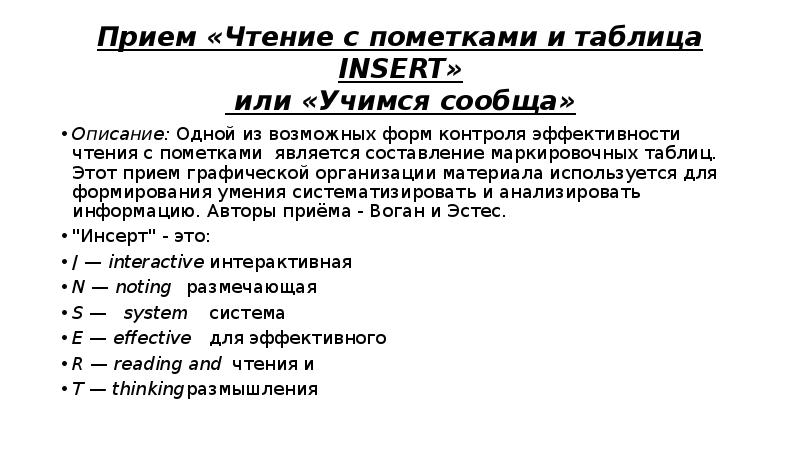 Прием «Чтение с пометками и таблица INSERT»
или «Учимся сообща»

• Описание: Одной из возможных форм контроля эффективности чтения с пометками является составление маркировочных таблиц. Этот прием графической организации материала используется для формирования умения систематизировать и анализировать информацию. Авторы приёма - Воган и Эстес.
• "Инсерт" - это:
• I — interactive интерактивная
• N — noting размечающая
• S — system система
• E — effective для эффективного
• R — reading and чтения и
• T — thinking размышления